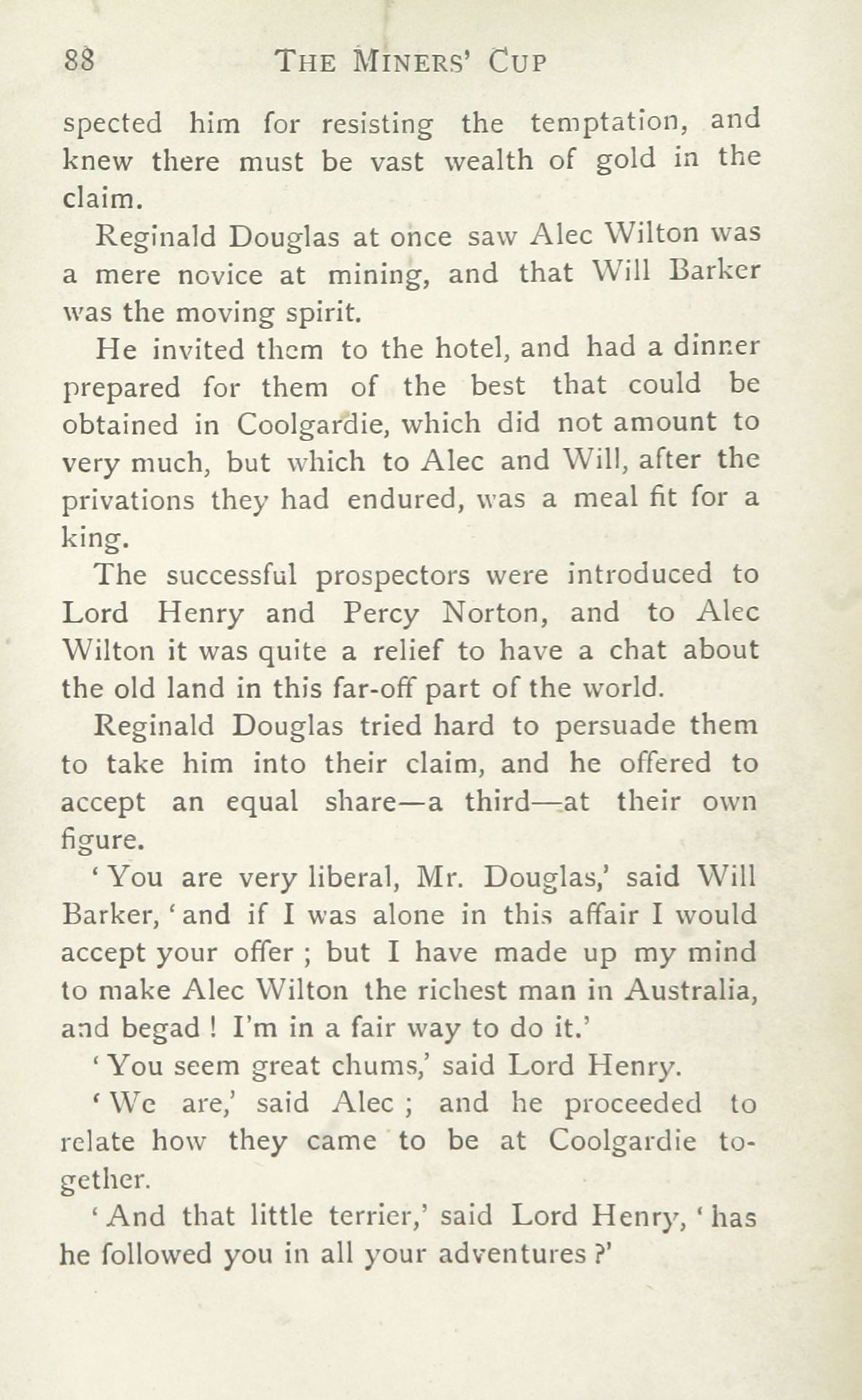 88 THE MINERS' CUP

spected him for resisting the temptation, and knew there must be vast wealth of gold in the claim.

Reginald Douglas at once saw Alec Wilton was a mere novice at mining, and that Will Barker was the moving spirit.

He invited them to the hotel, and had a dinner prepared for them of the best that could be obtained in Coolgardie, which did not amount to very much, but which to Alec and Will, after the privations they had endured, was a meal fit for a king.

The successful prospectors were introduced to Lord Henry and Percy Norton, and to Alec Wilton it was quite a relief to have a chat about the old land in this far-off part of the world.

Reginald Douglas tried hard to persuade them to take him into their claim, and he offered to accept an equal share—a third—at their own figure.

'You are very liberal, Mr. Douglas,' said Will Barker, 'and if I was alone in this affair I would accept your offer ; but I have made up my mind to make Alec Wilton the richest man in Australia, and begad ! I'm in a fair way to do it.'

'You seem great chums,' said Lord Henry.

'We are,' said Alec ; and he proceeded to relate how they came to be at Coolgardie together.

'And that little terrier,' said Lord Henry, 'has he followed you in all your adventures ?'